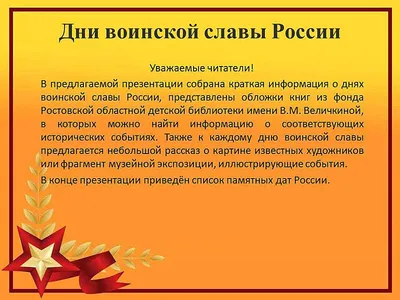 Дни воинской славы России

Уважаемые читатели!

В предлагаемой презентации собрана краткая информация о днях воинской славы России, представлены обложки книг из фонда Ростовской областной детской библиотеки имени В.М. Величкиной, в которых можно найти информацию о соответствующих исторических событиях. Также к каждому дню воинской славы предлагается небольшой рассказ о картине известных художников или фрагмент музейной экспозиции, иллюстрирующие события.

В конце презентации приведён список памятных дат России.